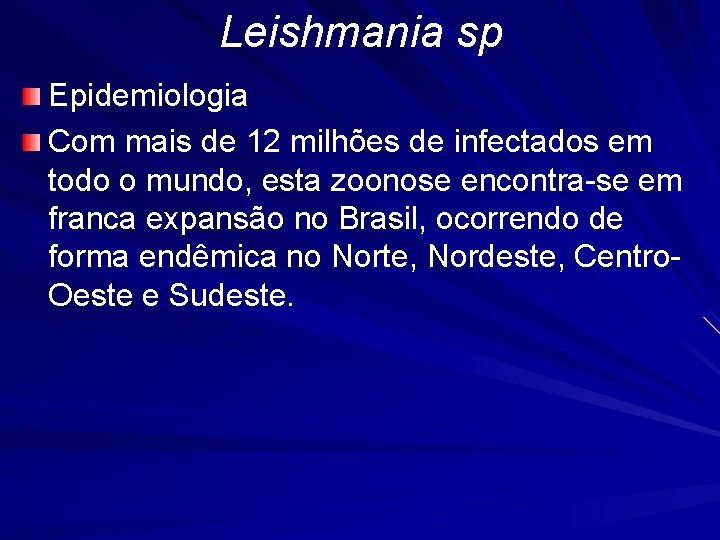 Leishmania sp

Epidemiologia

Com mais de 12 milhões de infectados em todo o mundo, esta zoonose encontra-se em franca expansão no Brasil, ocorrendo de forma endêmica no Norte, Nordeste, Centro-Oeste e Sudeste.